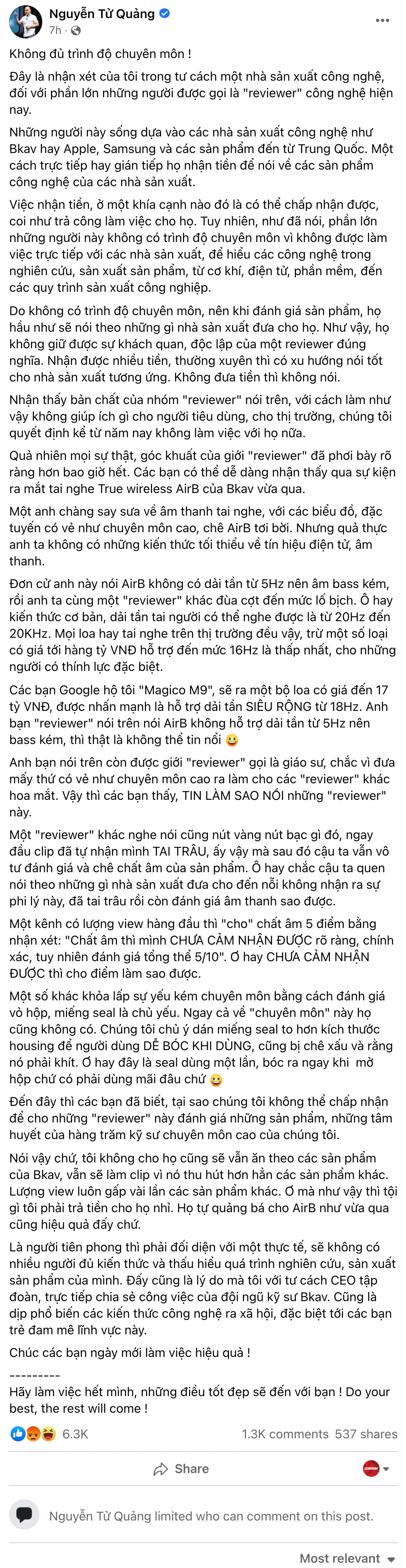 Nguyễn Tử Quảng
7h ·

Không đủ trình độ chuyên môn !

Đây là nhận xét của tôi trong tư cách một nhà sản xuất công nghệ, đối với phần lớn những người được gọi là "reviewer" công nghệ hiện nay.

Những người này sống dựa vào các nhà sản xuất công nghệ như Bkav hay Apple, Samsung và các sản phẩm đến từ Trung Quốc. Một cách trực tiếp hay gián tiếp họ nhận tiền để nói về các sản phẩm công nghệ của các nhà sản xuất.

Việc nhận tiền, ở một khía cạnh nào đó là có thể chấp nhận được, coi như trả công làm việc cho họ. Tuy nhiên, như đã nói, phần lớn những người này không có trình độ chuyên môn vì không được làm việc trực tiếp với các nhà sản xuất, để hiểu các công nghệ trong nghiên cứu, sản xuất sản phẩm, từ cơ khí, điện tử, phần mềm, đến các quy trình sản xuất công nghiệp.

Do không có trình độ chuyên môn, nên khi đánh giá sản phẩm, họ hầu như sẽ nói theo những gì nhà sản xuất đưa cho họ. Như vậy, họ không giữ được sự khách quan, độc lập của một reviewer đúng nghĩa. Nhận được nhiều tiền, thường xuyên thì có xu hướng nói tốt cho nhà sản xuất tương ứng. Không đưa tiền thì không nói.

Nhận thấy bản chất của nhóm "reviewer" nói trên, với cách làm như vậy không giúp ích gì cho người tiêu dùng, cho thị trường, chúng tôi quyết định kể từ năm nay không làm việc với họ nữa.

Quả nhiên mọi sự thật, góc khuất của giới "reviewer" đã phơi bày rõ ràng hơn bao giờ hết. Các bạn có thể dễ dàng nhận thấy qua sự kiện ra mắt tai nghe True wireless AirB của Bkav vừa qua.

Một anh chàng say sưa về âm thanh tai nghe, với các biểu đồ, đặc tuyến có vẻ như chuyên môn cao, chê AirB tơi bời. Nhưng quả thực anh ta không có những kiến thức tối thiểu về tín hiệu điện tử, âm thanh.

Đơn cử anh này nói AirB không có dải tần từ 5Hz nên âm bass kém, rồi anh ta cùng một "reviewer" khác đùa cợt đến mức lố bịch. Ô hay kiến thức cơ bản, dải tần tai người có thể nghe được là từ 20Hz đến 20KHz. Mọi loa hay tai nghe trên thị trường đều vậy, trừ một số loại có giá tới hàng tỷ VNĐ hỗ trợ đến mức 16Hz là thấp nhất, cho những người có thính lực đặc biệt.

Các bạn Google hộ tôi "Magico M9", sẽ ra một bộ loa có giá đến 17 tỷ VNĐ, được nhấn mạnh là hỗ trợ dải tần SIÊU RỘNG từ 18Hz. Anh bạn "reviewer" nói trên nói AirB không hỗ trợ dải tần từ 5Hz nên bass kém, thì thật là không thể tin nổi 😀

Anh bạn nói trên còn được giới "reviewer" gọi là giáo sư, chắc vì đưa mấy thứ có vẻ như chuyên môn cao ra làm cho các "reviewer" khác hoa mắt. Vậy thì các bạn thấy, TIN LÀM SAO NỔI những "reviewer" này.

Một "reviewer" khác nghe nói cũng nút vàng nút bạc gì đó, ngay đầu clip đã tự nhận mình TAI TRÂU, ấy vậy mà sau đó cậu ta vẫn vô tư đánh giá và chê chất âm của sản phẩm. Ô hay chắc cậu ta quen nói theo những gì nhà sản xuất đưa cho đến nỗi không nhận ra sự phi lý này, đã tai trâu rồi còn đánh giá âm thanh sao được.

Một kênh có lượng view hàng đầu thì "cho" chất âm 5 điểm bằng nhận xét: "Chất âm thì mình CHƯA CẢM NHẬN ĐƯỢC rõ ràng, chính xác, tuy nhiên đánh giá tổng thể 5/10". Ơ hay CHƯA CẢM NHẬN ĐƯỢC thì cho điểm làm sao được.

Một số khác khỏa lấp sự yếu kém chuyên môn bằng cách đánh giá vỏ hộp, miếng seal là chủ yếu. Ngay cả về "chuyên môn" này họ cũng không có. Chúng tôi chủ ý dán miếng seal to hơn kích thước housing để người dùng DỄ BÓC KHI DÙNG, cũng bị chê xấu và rằng nó phải khít. Ơ hay đây là seal dùng một lần, bóc ra ngay khi mở hộp chứ có phải dùng mãi đâu chứ 😀

Đến đây thì các bạn đã biết, tại sao chúng tôi không thể chấp nhận để cho những "reviewer" này đánh giá những sản phẩm, những tâm huyết của hàng trăm kỹ sư chuyên môn cao của chúng tôi.

Nói vậy chứ, tôi không cho họ cũng sẽ vẫn ăn theo các sản phẩm của Bkav, vẫn sẽ làm clip vì nó thu hút hơn hẳn các sản phẩm khác. Lượng view luôn gấp vài lần các sản phẩm khác. Ơ mà như vậy thì tội gì tôi phải trả tiền cho họ nhỉ. Họ tự quảng bá cho AirB như vừa qua cũng hiệu quả đấy chứ.

Là người tiên phong thì phải đối diện với một thực tế, sẽ không có nhiều người đủ kiến thức và thấu hiểu quá trình nghiên cứu, sản xuất sản phẩm của mình. Đấy cũng là lý do mà tôi với tư cách CEO tập đoàn, trực tiếp chia sẻ công việc của đội ngũ kỹ sư Bkav. Cũng là dịp phổ biến các kiến thức công nghệ ra xã hội, đặc biệt tới các bạn trẻ đam mê lĩnh vực này.

Chúc các bạn ngày mới làm việc hiệu quả !

---------
Hãy làm việc hết mình, những điều tốt đẹp sẽ đến với bạn ! Do your best, the rest will come !

6.3K 1.3K comments 537 shares

Share

Nguyễn Tử Quảng limited who can comment on this post.

Most relevant